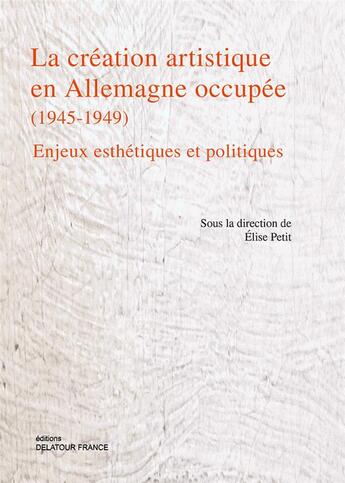 La création artistique en Allemagne occupée (1945-1949)

Enjeux esthétiques et politiques

Sous la direction de
Élise Petit

éditions
DELATOUR FRANCE